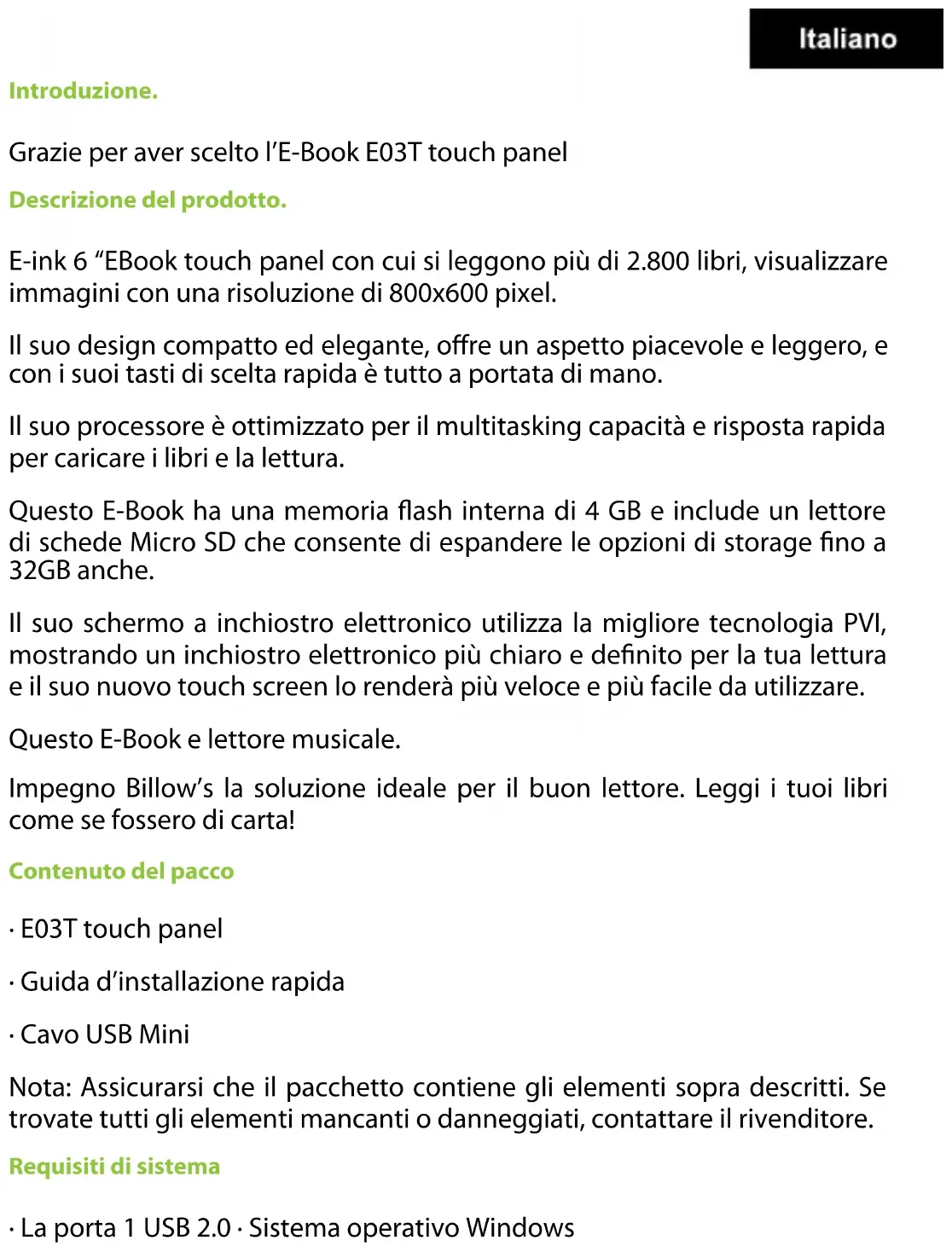 Italiano

Introduzione.

Grazie per aver scelto l'E-Book E03T touch panel

Descrizione del prodotto.

E-ink 6 "EBook touch panel con cui si leggono più di 2.800 libri, visualizzare immagini con una risoluzione di 800x600 pixel.

Il suo design compatto ed elegante, offre un aspetto piacevole e leggero, e con i suoi tasti di scelta rapida è tutto a portata di mano.

Il suo processore è ottimizzato per il multitasking capacità e risposta rapida per caricare i libri e la lettura.

Questo E-Book ha una memoria flash interna di 4 GB e include un lettore di schede Micro SD che consente di espandere le opzioni di storage fino a 32GB anche.

Il suo schermo a inchiostro elettronico utilizza la migliore tecnologia PVI, mostrando un inchiostro elettronico più chiaro e definito per la tua lettura e il suo nuovo touch screen lo renderà più veloce e più facile da utilizzare.

Questo E-Book e lettore musicale.

Impegno Billow's la soluzione ideale per il buon lettore. Leggi i tuoi libri come se fossero di carta!

Contenuto del pacco

· E03T touch panel

· Guida d'installazione rapida

· Cavo USB Mini

Nota: Assicurarsi che il pacchetto contiene gli elementi sopra descritti. Se trovate tutti gli elementi mancanti o danneggiati, contattare il rivenditore.

Requisiti di sistema

· La porta 1 USB 2.0 · Sistema operativo Windows